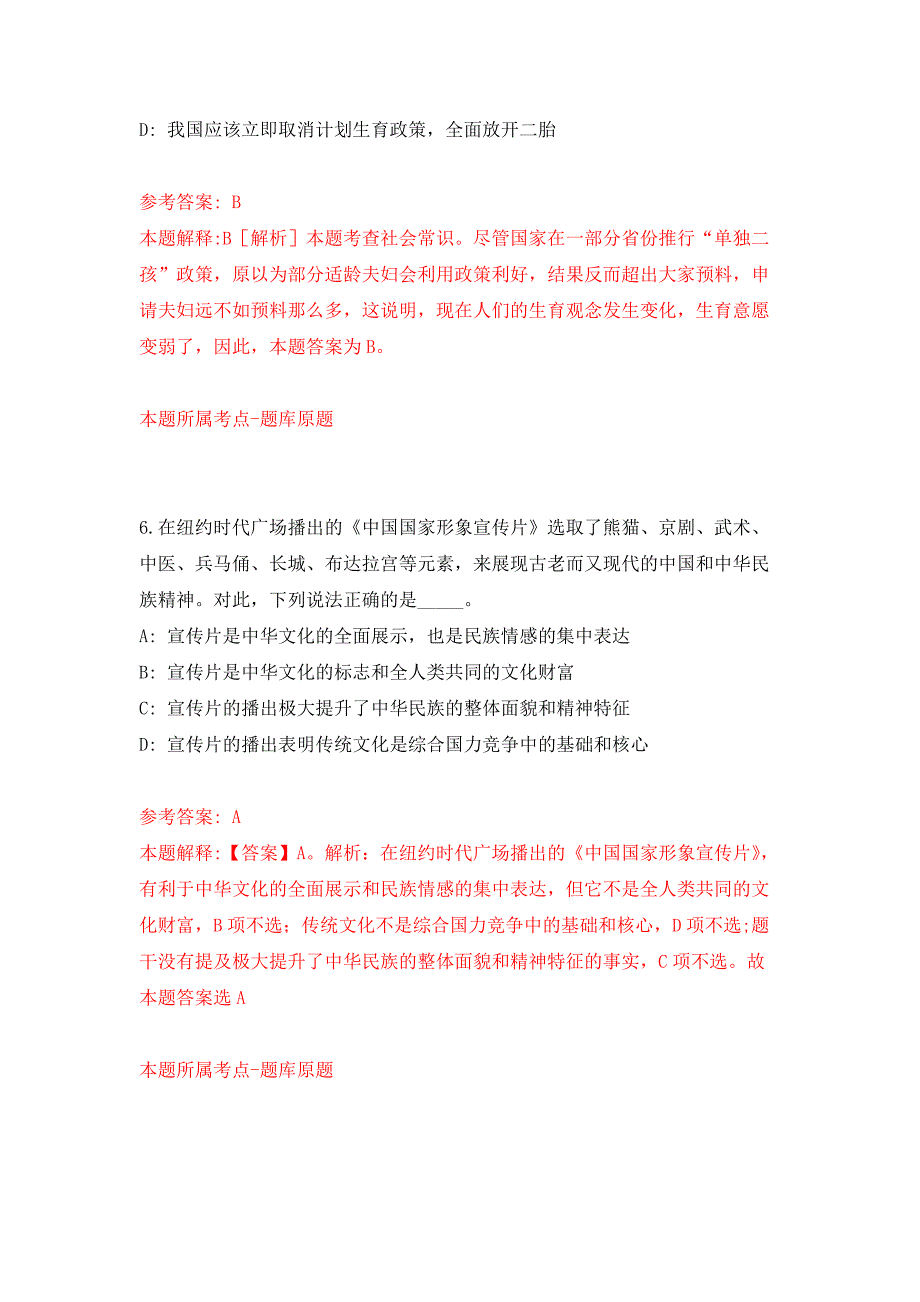 D: 我国应该立即取消计划生育政策，全面放开二胎

参考答案: B
本题解释:B［解析］本题考查社会常识。尽管国家在一部分省份推行“单独二孩”政策，原以为部分适龄夫妇会利用政策利好，结果反而超出大家预料，申请夫妇远不如预料那么多，这说明，现在人们的生育观念发生变化，生育意愿变弱了，因此，本题答案为B。

本题所属考点-题库原题

6.在纽约时代广场播出的《中国国家形象宣传片》选取了熊猫、京剧、武术、中医、兵马俑、长城、布达拉宫等元素，来展现古老而又现代的中国和中华民族精神。对此，下列说法正确的是_____。
A: 宣传片是中华文化的全面展示，也是民族情感的集中表达
B: 宣传片是中华文化的标志和全人类共同的文化财富
C: 宣传片的播出极大提升了中华民族的整体面貌和精神特征
D: 宣传片的播出表明传统文化是综合国力竞争中的基础和核心

参考答案: A
本题解释:【答案】A。解析：在纽约时代广场播出的《中国国家形象宣传片》，有利于中华文化的全面展示和民族情感的集中表达，但它不是全人类共同的文化财富，B项不选；传统文化不是综合国力竞争中的基础和核心，D项不选;题干没有提及极大提升了中华民族的整体面貌和精神特征的事实，C项不选。故本题答案选A

本题所属考点-题库原题